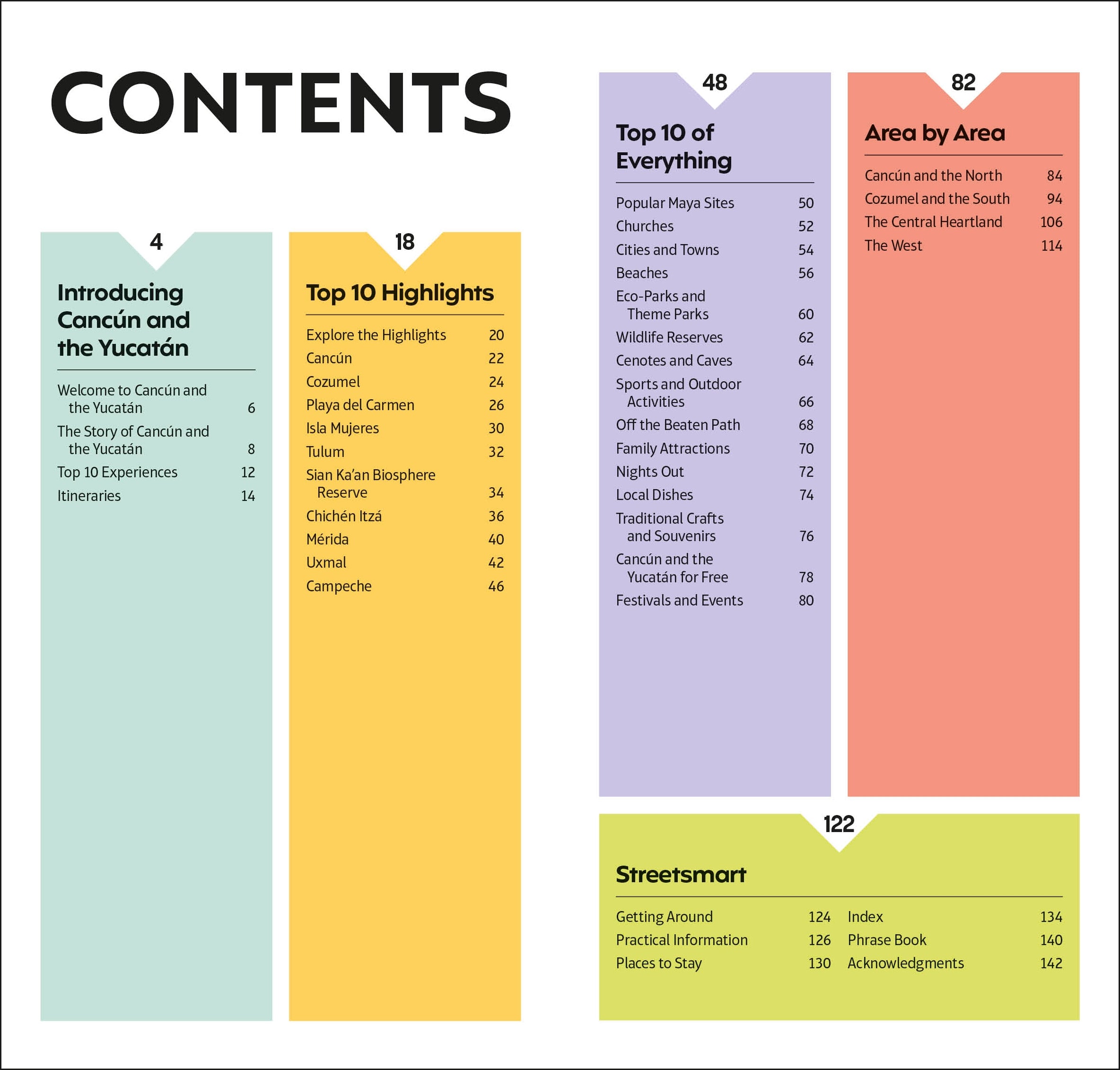 CONTENTS

4

Introducing Cancún and the Yucatán

Welcome to Cancún and the Yucatán 6
The Story of Cancún and the Yucatán 8
Top 10 Experiences 12
Itineraries 14

18

Top 10 Highlights

Explore the Highlights 20
Cancún 22
Cozumel 24
Playa del Carmen 26
Isla Mujeres 30
Tulum 32
Sian Ka'an Biosphere Reserve 34
Chichén Itzá 36
Mérida 40
Uxmal 42
Campeche 46

48

Top 10 of Everything

Popular Maya Sites 50
Churches 52
Cities and Towns 54
Beaches 56
Eco-Parks and Theme Parks 60
Wildlife Reserves 62
Cenotes and Caves 64
Sports and Outdoor Activities 66
Off the Beaten Path 68
Family Attractions 70
Nights Out 72
Local Dishes 74
Traditional Crafts and Souvenirs 76
Cancún and the Yucatán for Free 78
Festivals and Events 80

82

Area by Area

Cancún and the North 84
Cozumel and the South 94
The Central Heartland 106
The West 114

122

Streetsmart

Getting Around 124
Practical Information 126
Places to Stay 130
Index 134
Phrase Book 140
Acknowledgments 142